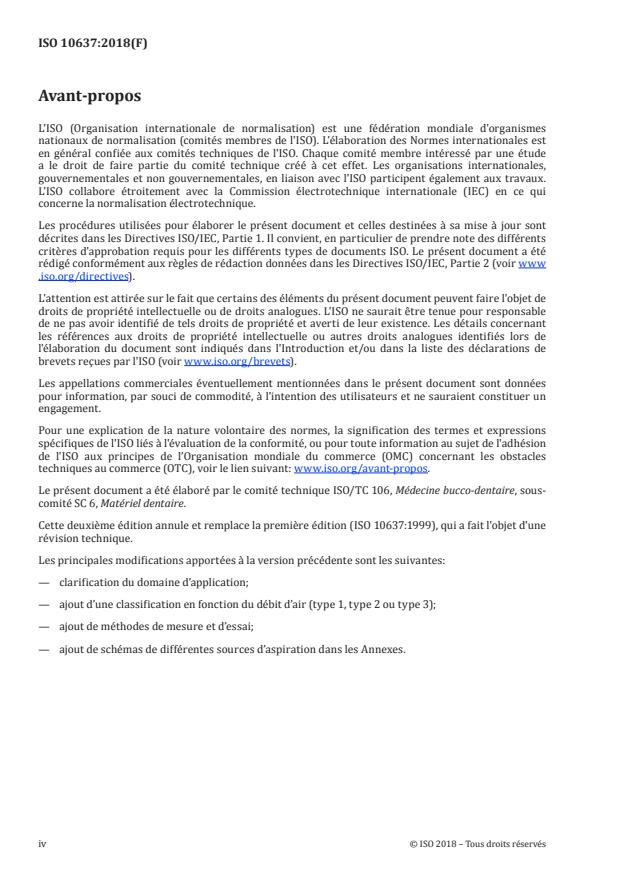 ISO 10637:2018(F)

Avant-propos

L'ISO (Organisation internationale de normalisation) est une fédération mondiale d'organismes nationaux de normalisation (comités membres de l'ISO). L'élaboration des Normes internationales est en général confiée aux comités techniques de l'ISO. Chaque comité membre intéressé par une étude a le droit de faire partie du comité technique créé à cet effet. Les organisations internationales, gouvernementales et non gouvernementales, en liaison avec l'ISO participent également aux travaux. L'ISO collabore étroitement avec la Commission électrotechnique internationale (IEC) en ce qui concerne la normalisation électrotechnique.

Les procédures utilisées pour élaborer le présent document et celles destinées à sa mise à jour sont décrites dans les Directives ISO/IEC, Partie 1. Il convient, en particulier de prendre note des différents critères d'approbation requis pour les différents types de documents ISO. Le présent document a été rédigé conformément aux règles de rédaction données dans les Directives ISO/IEC, Partie 2 (voir www.iso.org/directives).

L'attention est attirée sur le fait que certains des éléments du présent document peuvent faire l'objet de droits de propriété intellectuelle ou de droits analogues. L'ISO ne saurait être tenue pour responsable de ne pas avoir identifié de tels droits de propriété et averti de leur existence. Les détails concernant les références aux droits de propriété intellectuelle ou autres droits analogues identifiés lors de l'élaboration du document sont indiqués dans l'Introduction et/ou dans la liste des déclarations de brevets reçues par l'ISO (voir www.iso.org/brevets).

Les appellations commerciales éventuellement mentionnées dans le présent document sont données pour information, par souci de commodité, à l'intention des utilisateurs et ne sauraient constituer un engagement.

Pour une explication de la nature volontaire des normes, la signification des termes et expressions spécifiques de l'ISO liés à l'évaluation de la conformité, ou pour toute information au sujet de l'adhésion de l'ISO aux principes de l'Organisation mondiale du commerce (OMC) concernant les obstacles techniques au commerce (OTC), voir le lien suivant: www.iso.org/avant-propos.

Le présent document a été élaboré par le comité technique ISO/TC 106, Médecine bucco-dentaire, sous-comité SC 6, Matériel dentaire.

Cette deuxième édition annule et remplace la première édition (ISO 10637:1999), qui a fait l'objet d'une révision technique.

Les principales modifications apportées à la version précédente sont les suivantes:

— clarification du domaine d'application;

— ajout d'une classification en fonction du débit d'air (type 1, type 2 ou type 3);

— ajout de méthodes de mesure et d'essai;

— ajout de schémas de différentes sources d'aspiration dans les Annexes.

iv © ISO 2018 – Tous droits réservés